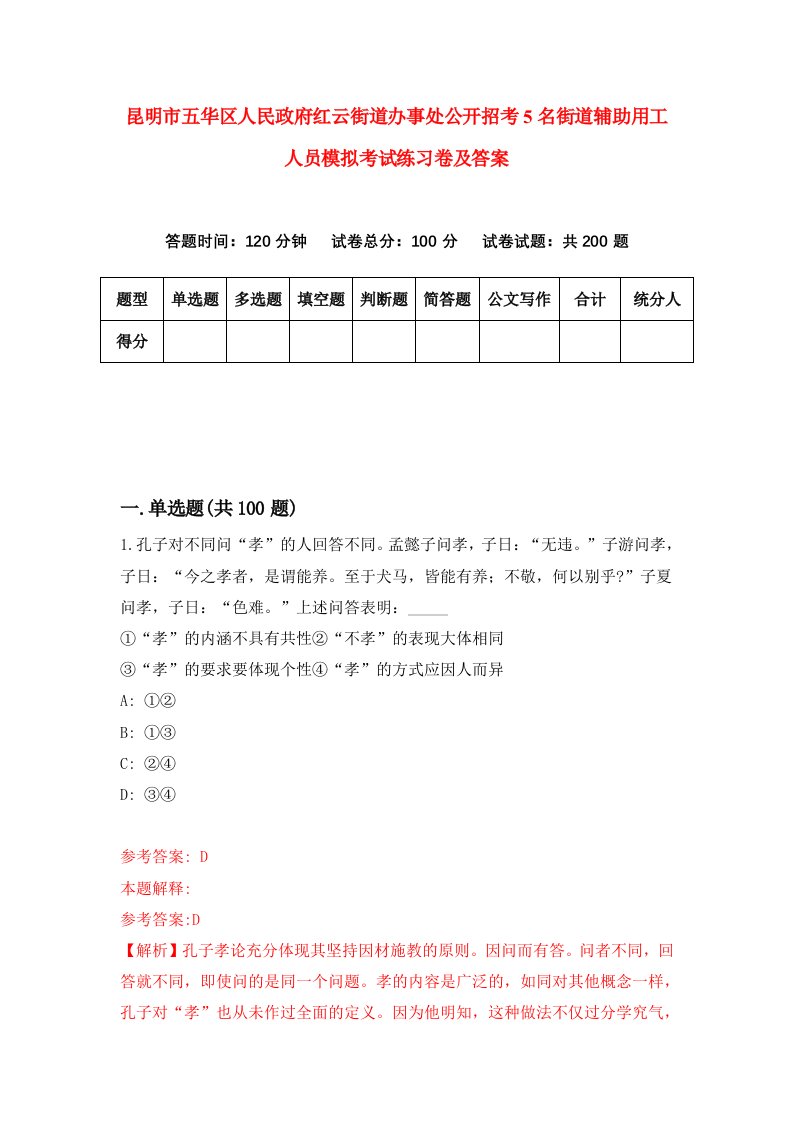 昆明市五华区人民政府红云街道办事处公开招考5名街道辅助用工人员模拟考试练习卷及答案

答题时间：120分钟　试卷总分：100分　试卷试题：共200题

| 题型 | 单选题 | 多选题 | 填空题 | 判断题 | 简答题 | 公文写作 | 合计 | 统分人 |
|---|---|---|---|---|---|---|---|---|
| 得分 | | | | | | | | |

一.单选题(共100题)

1.孔子对不同问“孝”的人回答不同。孟懿子问孝，子曰：“无违。”子游问孝，子曰：“今之孝者，是谓能养。至于犬马，皆能有养；不敬，何以别乎?”子夏问孝，子曰：“色难。”上述问答表明：_____

①“孝”的内涵不具有共性②“不孝”的表现大体相同

③“孝”的要求要体现个性④“孝”的方式应因人而异

A: ①②

B: ①③

C: ②④

D: ③④

参考答案: D

本题解释:

参考答案:D

【解析】孔子孝论充分体现其坚持因材施教的原则。因问而有答。问者不同，回答就不同，即使问的是同一个问题。孝的内容是广泛的，如同对其他概念一样，孔子对“孝”也从未作过全面的定义。因为他明知，这种做法不仅过分学究气，